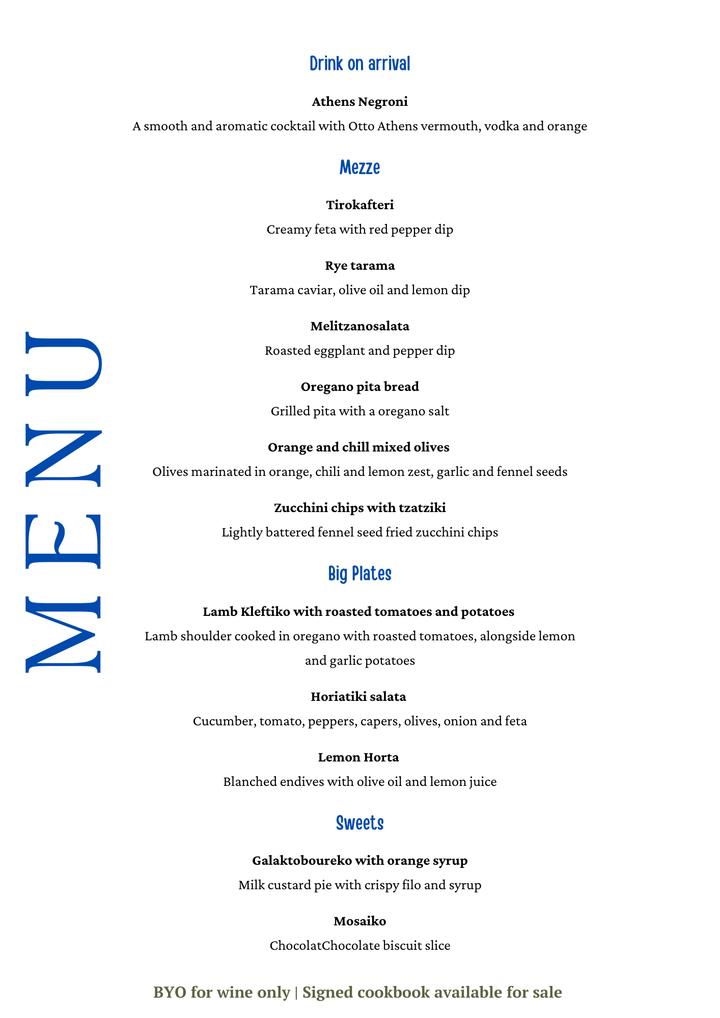 MENU

Drink on arrival

Athens Negroni
A smooth and aromatic cocktail with Otto Athens vermouth, vodka and orange

Mezze

Tirokafteri
Creamy feta with red pepper dip

Rye tarama
Tarama caviar, olive oil and lemon dip

Melitzanosalata
Roasted eggplant and pepper dip

Oregano pita bread
Grilled pita with a oregano salt

Orange and chill mixed olives
Olives marinated in orange, chili and lemon zest, garlic and fennel seeds

Zucchini chips with tzatziki
Lightly battered fennel seed fried zucchini chips

Big Plates

Lamb Kleftiko with roasted tomatoes and potatoes
Lamb shoulder cooked in oregano with roasted tomatoes, alongside lemon and garlic potatoes

Horiatiki salata
Cucumber, tomato, peppers, capers, olives, onion and feta

Lemon Horta
Blanched endives with olive oil and lemon juice

Sweets

Galaktoboureko with orange syrup
Milk custard pie with crispy filo and syrup

Mosaiko
ChocolatChocolate biscuit slice

BYO for wine only | Signed cookbook available for sale